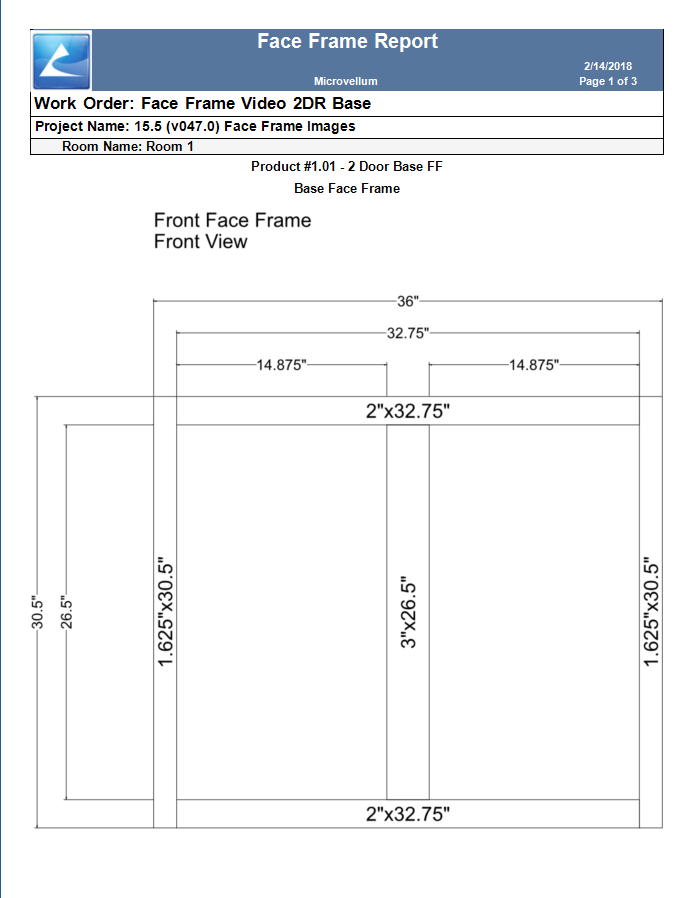 Face Frame Report

Microvellum

2/14/2018
Page 1 of 3

Work Order: Face Frame Video 2DR Base

Project Name: 15.5 (v047.0) Face Frame Images

Room Name: Room 1

Product #1.01 - 2 Door Base FF

Base Face Frame

Front Face Frame
Front View

36"

32.75"

14.875"

14.875"

2"x32.75"

30.5"

26.5"

1.625"x30.5"

3"x26.5"

1.625"x30.5"

2"x32.75"